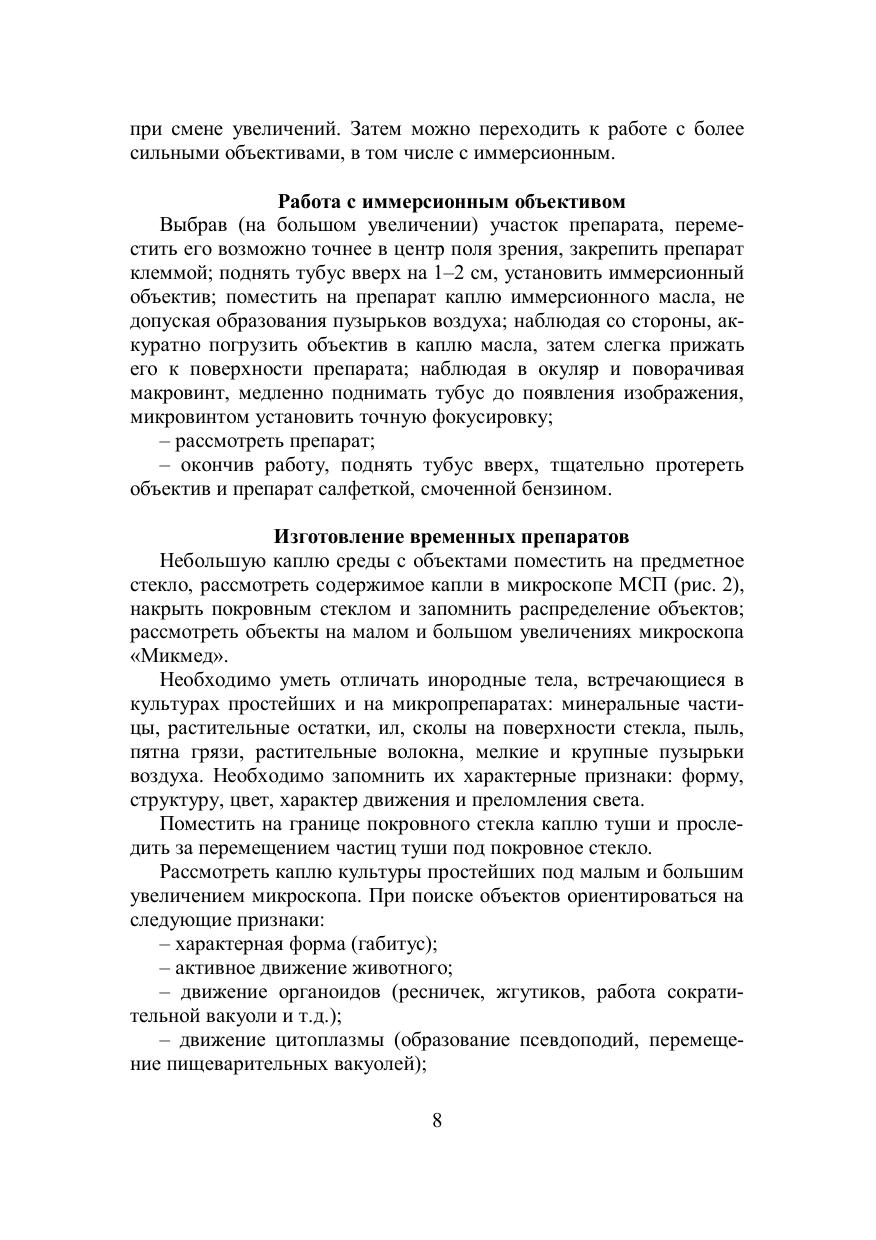 при смене увеличений. Затем можно переходить к работе с более сильными объективами, в том числе с иммерсионным.

Работа с иммерсионным объективом

Выбрав (на большом увеличении) участок препарата, переместить его возможно точнее в центр поля зрения, закрепить препарат клеммой; поднять тубус вверх на 1–2 см, установить иммерсионный объектив; поместить на препарат каплю иммерсионного масла, не допуская образования пузырьков воздуха; наблюдая со стороны, аккуратно погрузить объектив в каплю масла, затем слегка прижать его к поверхности препарата; наблюдая в окуляр и поворачивая макровинт, медленно поднимать тубус до появления изображения, микровинтом установить точную фокусировку;

– рассмотреть препарат;

– окончив работу, поднять тубус вверх, тщательно протереть объектив и препарат салфеткой, смоченной бензином.

Изготовление временных препаратов

Небольшую каплю среды с объектами поместить на предметное стекло, рассмотреть содержимое капли в микроскопе МСП (рис. 2), накрыть покровным стеклом и запомнить распределение объектов; рассмотреть объекты на малом и большом увеличениях микроскопа «Микмед».

Необходимо уметь отличать инородные тела, встречающиеся в культурах простейших и на микропрепаратах: минеральные частицы, растительные остатки, ил, сколы на поверхности стекла, пыль, пятна грязи, растительные волокна, мелкие и крупные пузырьки воздуха. Необходимо запомнить их характерные признаки: форму, структуру, цвет, характер движения и преломления света.

Поместить на границе покровного стекла каплю туши и проследить за перемещением частиц туши под покровное стекло.

Рассмотреть каплю культуры простейших под малым и большим увеличением микроскопа. При поиске объектов ориентироваться на следующие признаки:

– характерная форма (габитус);

– активное движение животного;

– движение органоидов (ресничек, жгутиков, работа сократительной вакуоли и т.д.);

– движение цитоплазмы (образование псевдоподий, перемещение пищеварительных вакуолей);

8